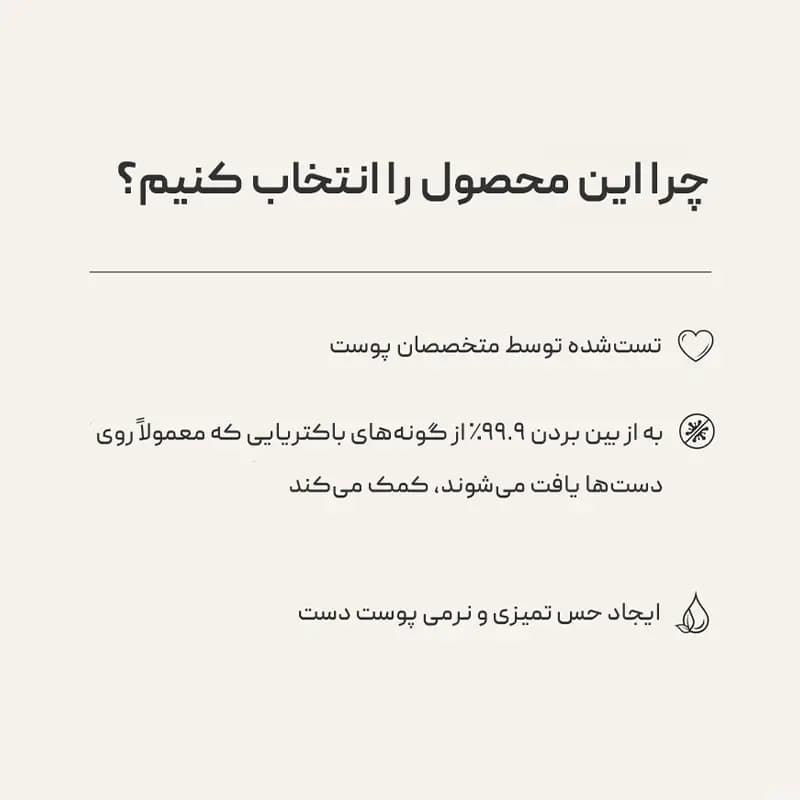 چرا این محصول را انتخاب کنیم؟

تست‌شده توسط متخصصان پوست

به از بین بردن ۹۹.۹٪ از گونه‌های باکتریایی که معمولاً روی دست‌ها یافت می‌شوند، کمک می‌کند

ایجاد حس تمیزی و نرمی پوست دست